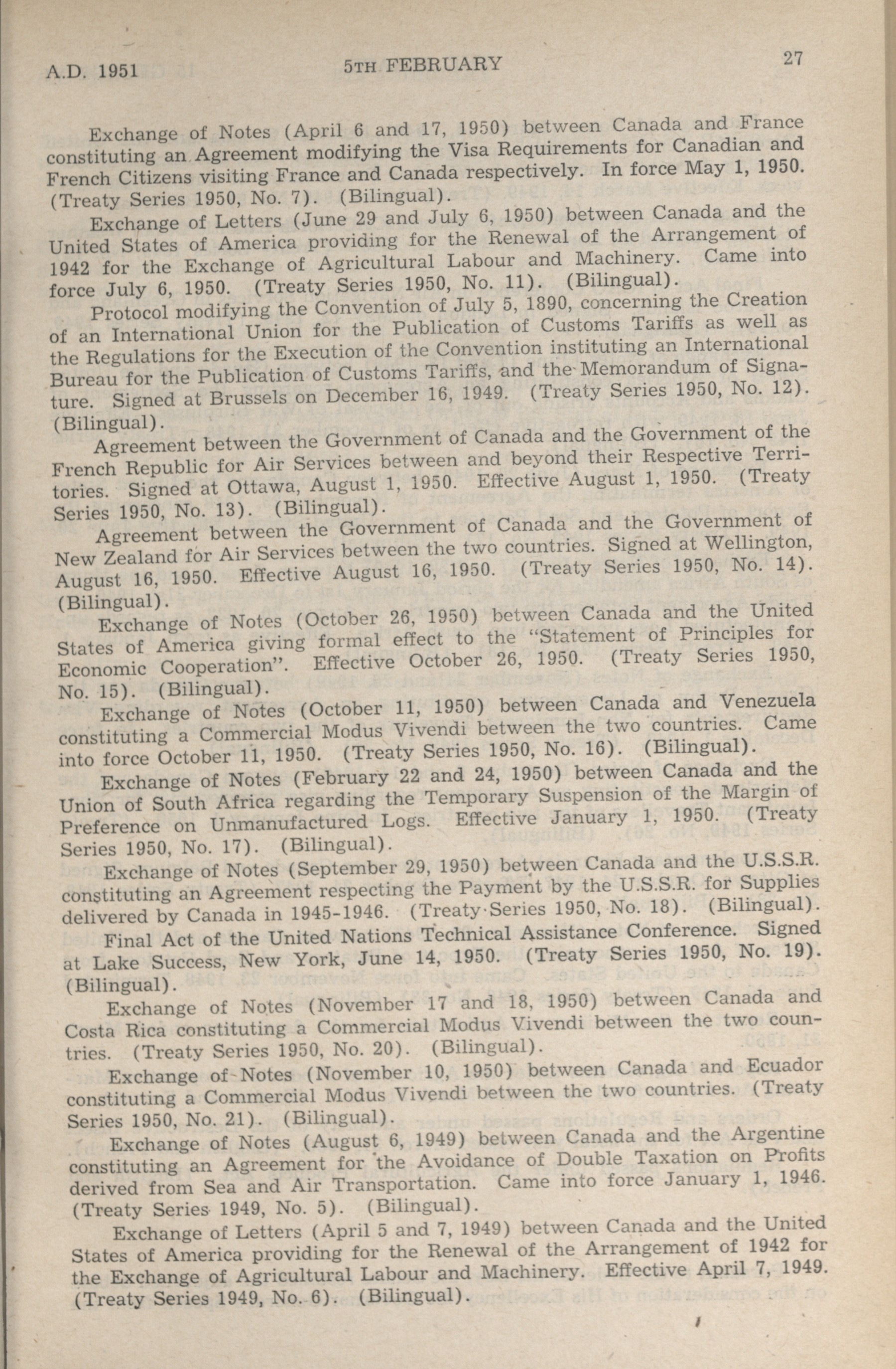 A.D. 1951 5TH FEBRUARY 27

Exchange of Notes (April 6 and 17, 1950) between Canada and France constituting an Agreement modifying the Visa Requirements for Canadian and French Citizens visiting France and Canada respectively. In force May 1, 1950. (Treaty Series 1950, No. 7). (Bilingual).

Exchange of Letters (June 29 and July 6, 1950) between Canada and the United States of America providing for the Renewal of the Arrangement of 1942 for the Exchange of Agricultural Labour and Machinery. Came into force July 6, 1950. (Treaty Series 1950, No. 11). (Bilingual).

Protocol modifying the Convention of July 5, 1890, concerning the Creation of an International Union for the Publication of Customs Tariffs as well as the Regulations for the Execution of the Convention instituting an International Bureau for the Publication of Customs Tariffs, and the Memorandum of Signature. Signed at Brussels on December 16, 1949. (Treaty Series 1950, No. 12). (Bilingual).

Agreement between the Government of Canada and the Government of the French Republic for Air Services between and beyond their Respective Territories. Signed at Ottawa, August 1, 1950. Effective August 1, 1950. (Treaty Series 1950, No. 13). (Bilingual).

Agreement between the Government of Canada and the Government of New Zealand for Air Services between the two countries. Signed at Wellington, August 16, 1950. Effective August 16, 1950. (Treaty Series 1950, No. 14). (Bilingual).

Exchange of Notes (October 26, 1950) between Canada and the United States of America giving formal effect to the "Statement of Principles for Economic Cooperation". Effective October 26, 1950. (Treaty Series 1950, No. 15). (Bilingual).

Exchange of Notes (October 11, 1950) between Canada and Venezuela constituting a Commercial Modus Vivendi between the two countries. Came into force October 11, 1950. (Treaty Series 1950, No. 16). (Bilingual).

Exchange of Notes (February 22 and 24, 1950) between Canada and the Union of South Africa regarding the Temporary Suspension of the Margin of Preference on Unmanufactured Logs. Effective January 1, 1950. (Treaty Series 1950, No. 17). (Bilingual).

Exchange of Notes (September 29, 1950) between Canada and the U.S.S.R. constituting an Agreement respecting the Payment by the U.S.S.R. for Supplies delivered by Canada in 1945-1946. (Treaty Series 1950, No. 18). (Bilingual).

Final Act of the United Nations Technical Assistance Conference. Signed at Lake Success, New York, June 14, 1950. (Treaty Series 1950, No. 19). (Bilingual).

Exchange of Notes (November 17 and 18, 1950) between Canada and Costa Rica constituting a Commercial Modus Vivendi between the two countries. (Treaty Series 1950, No. 20). (Bilingual).

Exchange of Notes (November 10, 1950) between Canada and Ecuador constituting a Commercial Modus Vivendi between the two countries. (Treaty Series 1950, No. 21). (Bilingual).

Exchange of Notes (August 6, 1949) between Canada and the Argentine constituting an Agreement for the Avoidance of Double Taxation on Profits derived from Sea and Air Transportation. Came into force January 1, 1946. (Treaty Series 1949, No. 5). (Bilingual).

Exchange of Letters (April 5 and 7, 1949) between Canada and the United States of America providing for the Renewal of the Arrangement of 1942 for the Exchange of Agricultural Labour and Machinery. Effective April 7, 1949. (Treaty Series 1949, No. 6). (Bilingual).